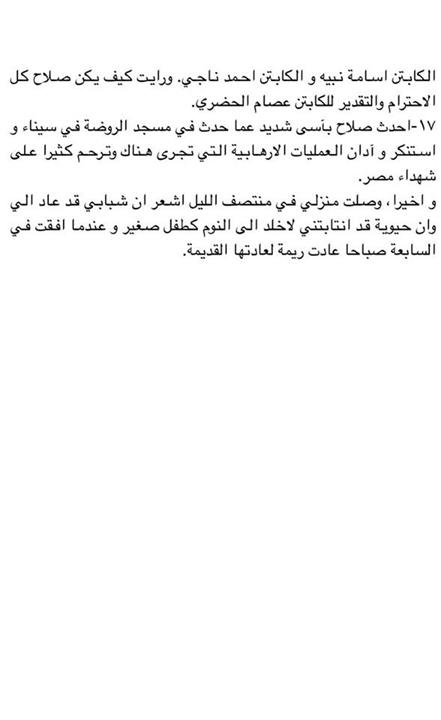 الكابتن اسامة نبيه و الكابتن احمد ناجي. ورايت كيف يكن صلاح كل الاحترام والتقدير للكابتن عصام الحضري.

١٧-احدث صلاح بأسى شديد عما حدث في مسجد الروضة في سيناء و استنكر و أدان العمليات الارهابية التي تجرى هناك وترحم كثيرا على شهداء مصر.

و اخيرا، وصلت منزلي في منتصف الليل اشعر ان شبابي قد عاد الي وان حيوية قد انتابتني لاخلد الى النوم كطفل صغير و عندما افقت في السابعة صباحا عادت ريمة لعادتها القديمة.